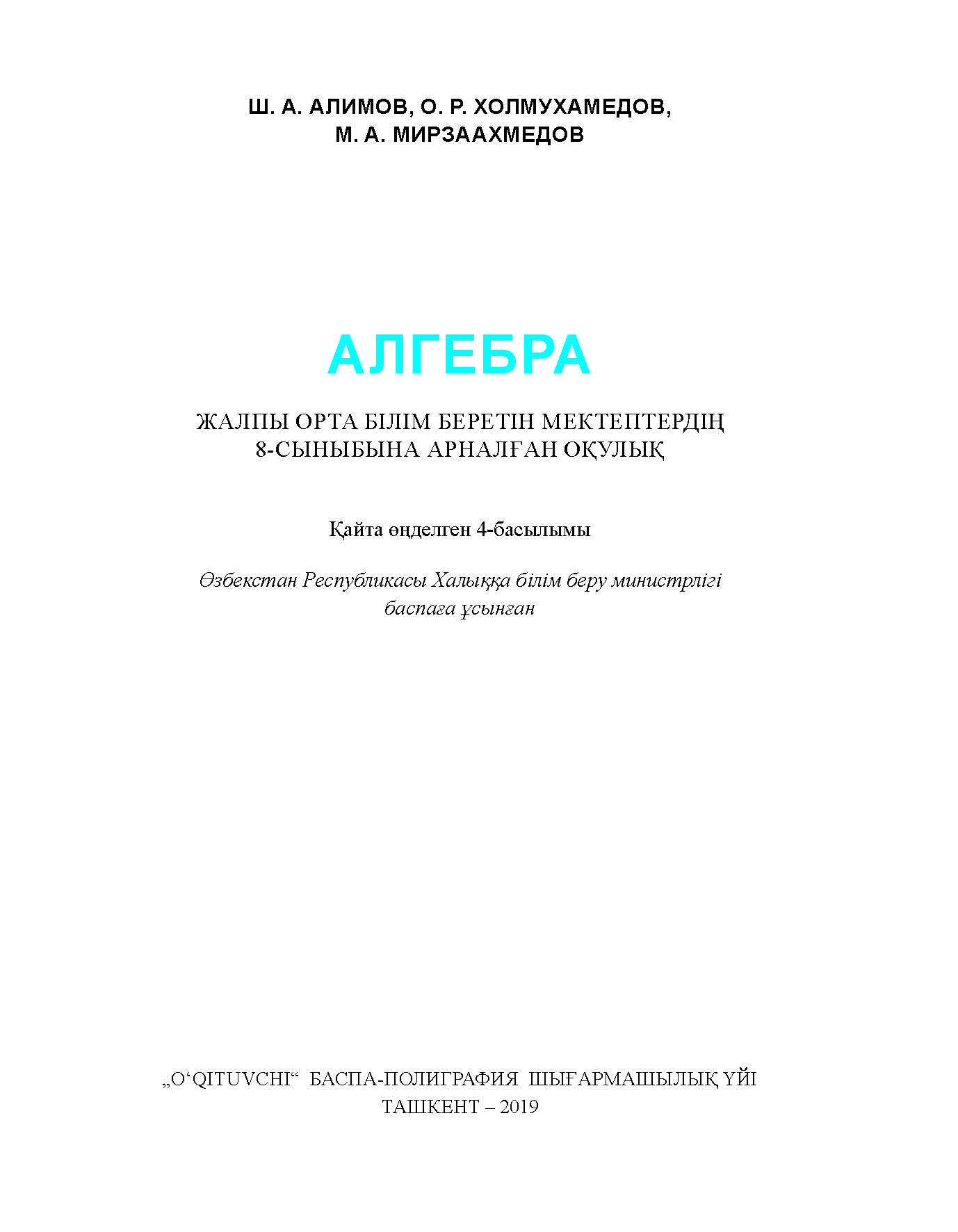 Ш. А. АЛИМОВ, О. Р. ХОЛМУХАМЕДОВ,
М. А. МИРЗААХМЕДОВ

АЛГЕБРА

ЖАЛПЫ ОРТА БІЛІМ БЕРЕТІН МЕКТЕПТЕРДІҢ
8-СЫНЫБЫНА АРНАЛҒАН ОҚУЛЫҚ

Қайта өңделген 4-басылымы

Өзбекстан Республикасы Халыққа білім беру министрлігі
баспаға ұсынған

„O‘QITUVCHI“ БАСПА-ПОЛИГРАФИЯ ШЫҒАРМАШЫЛЫҚ ҮЙІ
ТАШКЕНТ – 2019